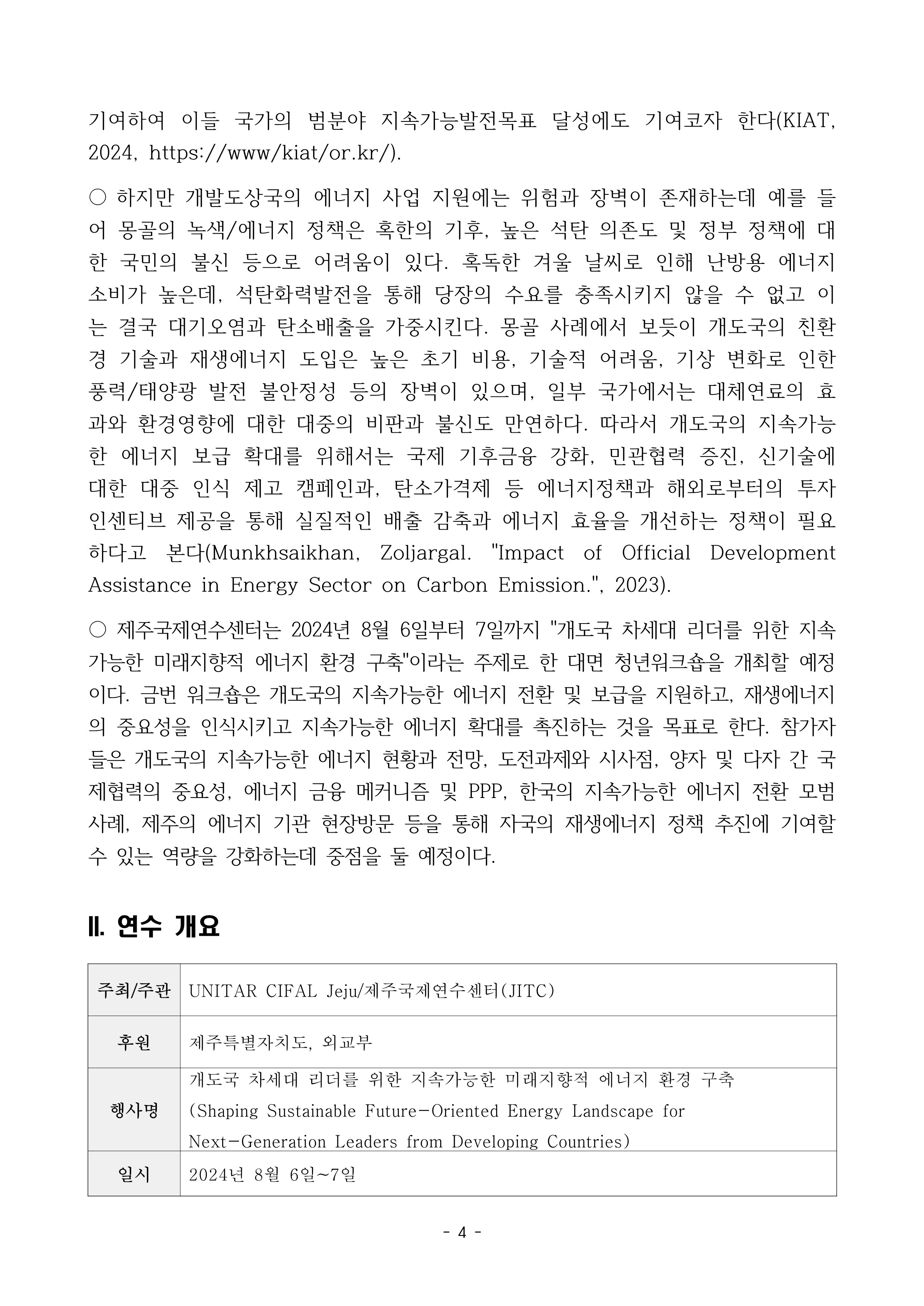 기여하여 이들 국가의 범분야 지속가능발전목표 달성에도 기여코자 한다(KIAT, 2024, https://www/kiat/or.kr/).

○ 하지만 개발도상국의 에너지 사업 지원에는 위험과 장벽이 존재하는데 예를 들어 몽골의 녹색/에너지 정책은 혹한의 기후, 높은 석탄 의존도 및 정부 정책에 대한 국민의 불신 등으로 어려움이 있다. 혹독한 겨울 날씨로 인해 난방용 에너지 소비가 높은데, 석탄화력발전을 통해 당장의 수요를 충족시키지 않을 수 없고 이는 결국 대기오염과 탄소배출을 가중시킨다. 몽골 사례에서 보듯이 개도국의 친환경 기술과 재생에너지 도입은 높은 초기 비용, 기술적 어려움, 기상 변화로 인한 풍력/태양광 발전 불안정성 등의 장벽이 있으며, 일부 국가에서는 대체연료의 효과와 환경영향에 대한 대중의 비판과 불신도 만연하다. 따라서 개도국의 지속가능한 에너지 보급 확대를 위해서는 국제 기후금융 강화, 민관협력 증진, 신기술에 대한 대중 인식 제고 캠페인과, 탄소가격제 등 에너지정책과 해외로부터의 투자 인센티브 제공을 통해 실질적인 배출 감축과 에너지 효율을 개선하는 정책이 필요하다고 본다(Munkhsaikhan, Zoljargal. "Impact of Official Development Assistance in Energy Sector on Carbon Emission.", 2023).

○ 제주국제연수센터는 2024년 8월 6일부터 7일까지 "개도국 차세대 리더를 위한 지속가능한 미래지향적 에너지 환경 구축"이라는 주제로 한 대면 청년워크숍을 개최할 예정이다. 금번 워크숍은 개도국의 지속가능한 에너지 전환 및 보급을 지원하고, 재생에너지의 중요성을 인식시키고 지속가능한 에너지 확대를 촉진하는 것을 목표로 한다. 참가자들은 개도국의 지속가능한 에너지 현황과 전망, 도전과제와 시사점, 양자 및 다자 간 국제협력의 중요성, 에너지 금융 메커니즘 및 PPP, 한국의 지속가능한 에너지 전환 모범사례, 제주의 에너지 기관 현장방문 등을 통해 자국의 재생에너지 정책 추진에 기여할 수 있는 역량을 강화하는데 중점을 둘 예정이다.

Ⅱ. 연수 개요

| 주최/주관 | UNITAR CIFAL Jeju/제주국제연수센터(JITC) |
|---|---|
| 후원 | 제주특별자치도, 외교부 |
| 행사명 | 개도국 차세대 리더를 위한 지속가능한 미래지향적 에너지 환경 구축 (Shaping Sustainable Future-Oriented Energy Landscape for Next-Generation Leaders from Developing Countries) |
| 일시 | 2024년 8월 6일~7일 |

- 4 -